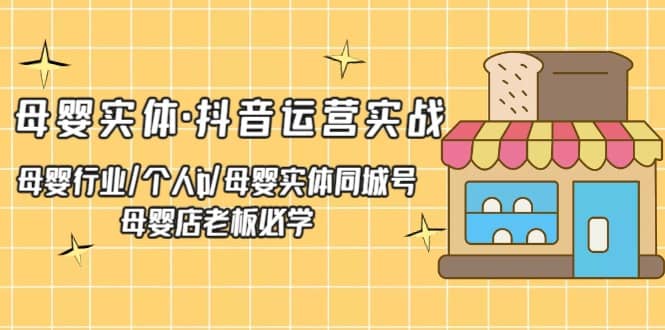 母婴实体·抖音运营实战

母婴行业/个人ip/母婴实体同城号
母婴店老板必学